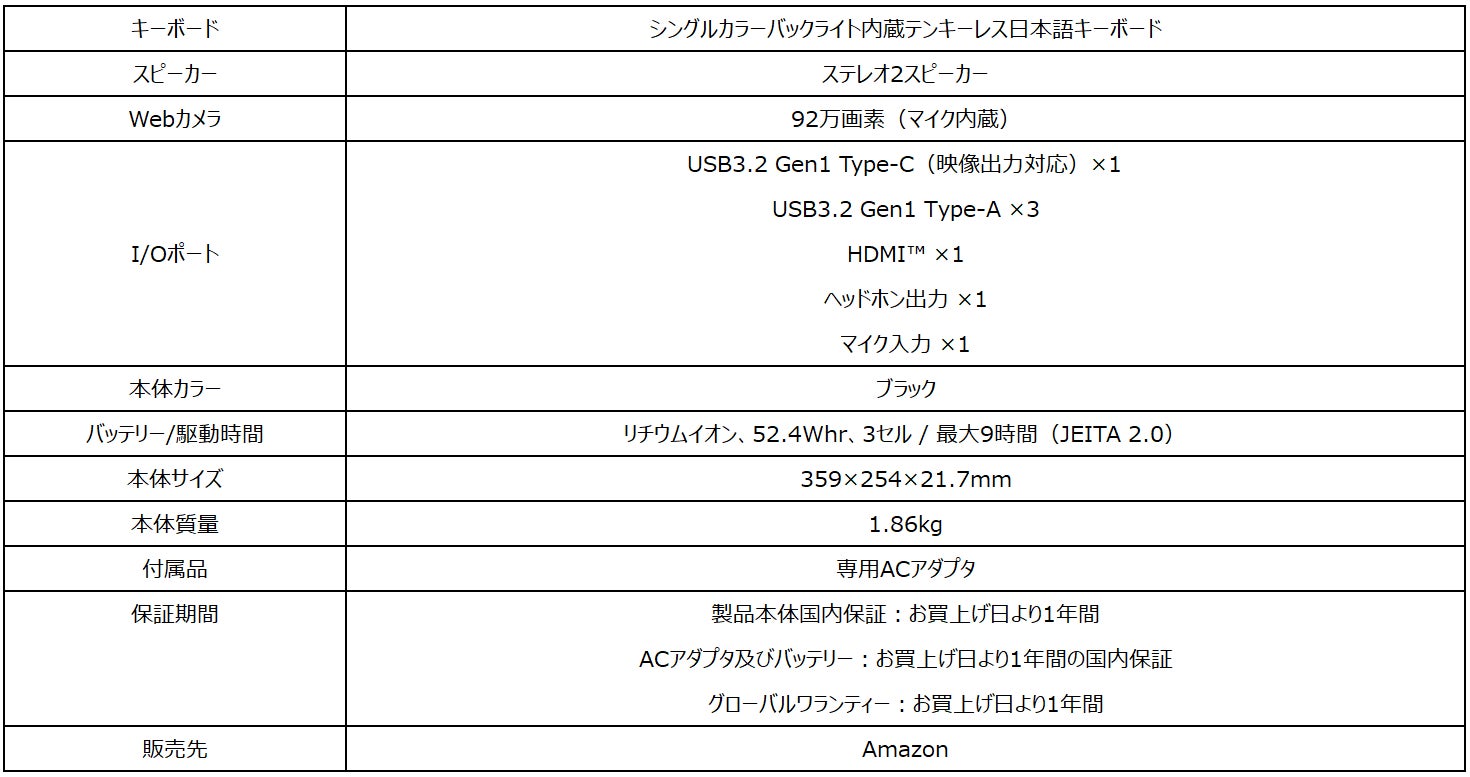 | キーボード | シングルカラーバックライト内蔵テンキーレス日本語キーボード |
|---|---|
| スピーカー | ステレオ2スピーカー |
| Webカメラ | 92万画素（マイク内蔵） |
| I/Oポート | USB3.2 Gen1 Type-C（映像出力対応）×1 USB3.2 Gen1 Type-A ×3 HDMI™ ×1 ヘッドホン出力 ×1 マイク入力 ×1 |
| 本体カラー | ブラック |
| バッテリー/駆動時間 | リチウムイオン、52.4Whr、3セル / 最大9時間（JEITA 2.0） |
| 本体サイズ | 359×254×21.7mm |
| 本体質量 | 1.86kg |
| 付属品 | 専用ACアダプタ |
| 保証期間 | 製品本体国内保証：お買上げ日より1年間 ACアダプタ及びバッテリー：お買上げ日より1年間の国内保証 グローバルワランティー：お買上げ日より1年間 |
| 販売先 | Amazon |